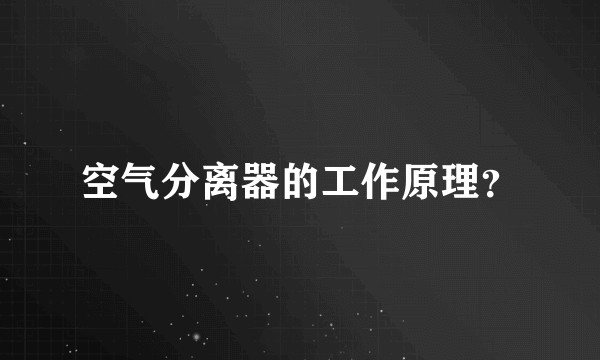 空气分离器的工作原理?